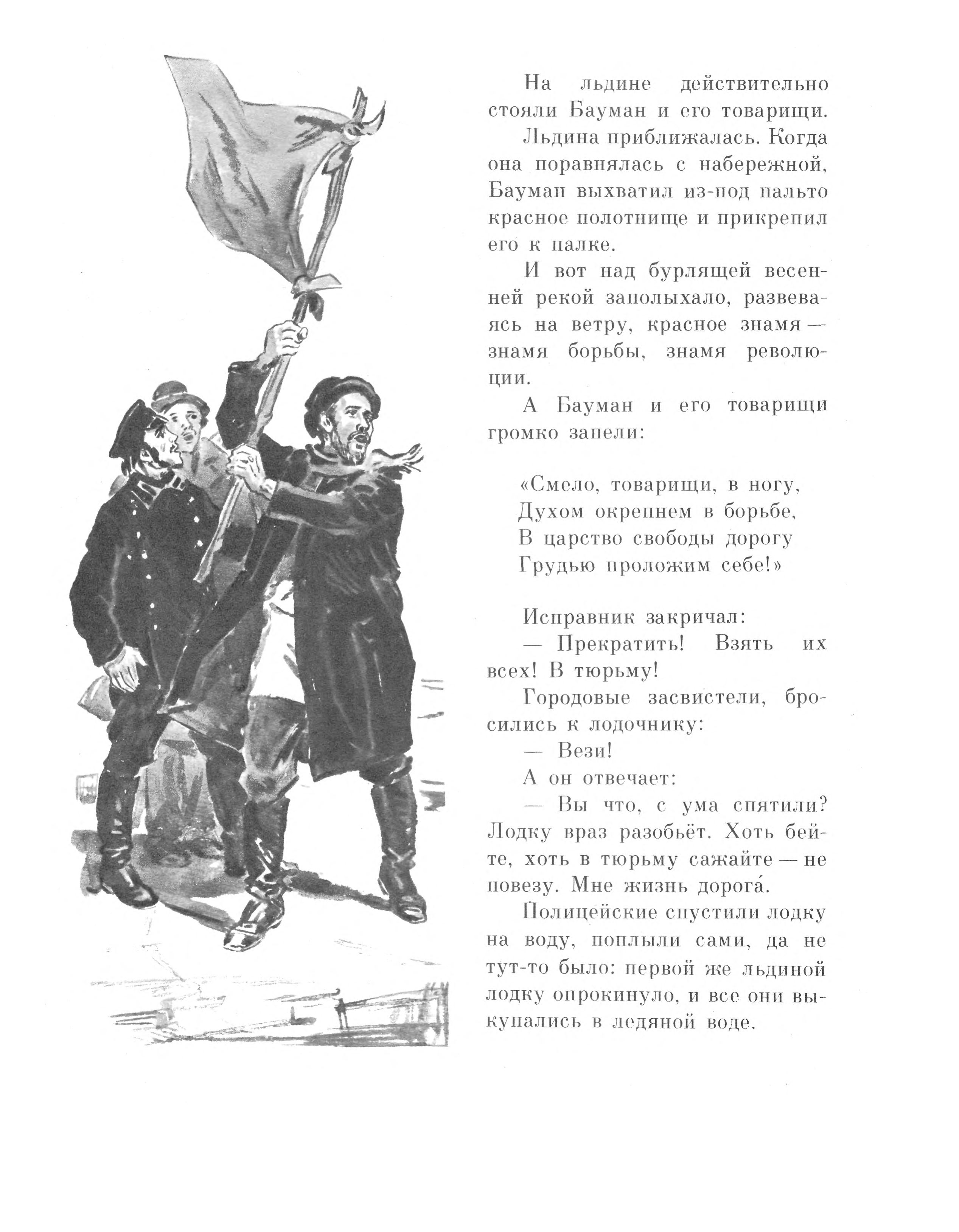 На льдине действительно стояли Бауман и его товарищи.

Льдина приближалась. Когда она поравнялась с набережной, Бауман выхватил из-под пальто красное полотнище и прикрепил его к палке.

И вот над бурлящей весенней рекой заполыхало, развеваясь на ветру, красное знамя — знамя борьбы, знамя революции.

А Бауман и его товарищи громко запели:

«Смело, товарищи, в ногу,
Духом окрепнем в борьбе,
В царство свободы дорогу
Грудью проложим себе!»

Исправник закричал:

— Прекратить! Взять их всех! В тюрьму!

Городовые засвистели, бросились к лодочнику:

— Вези!

А он отвечает:

— Вы что, с ума спятили? Лодку враз разобьёт. Хоть бейте, хоть в тюрьму сажайте — не повезу. Мне жизнь дорога́.

Полицейские спустили лодку на воду, поплыли сами, да не тут-то было: первой же льдиной лодку опрокинуло, и все они выкупались в ледяной воде.